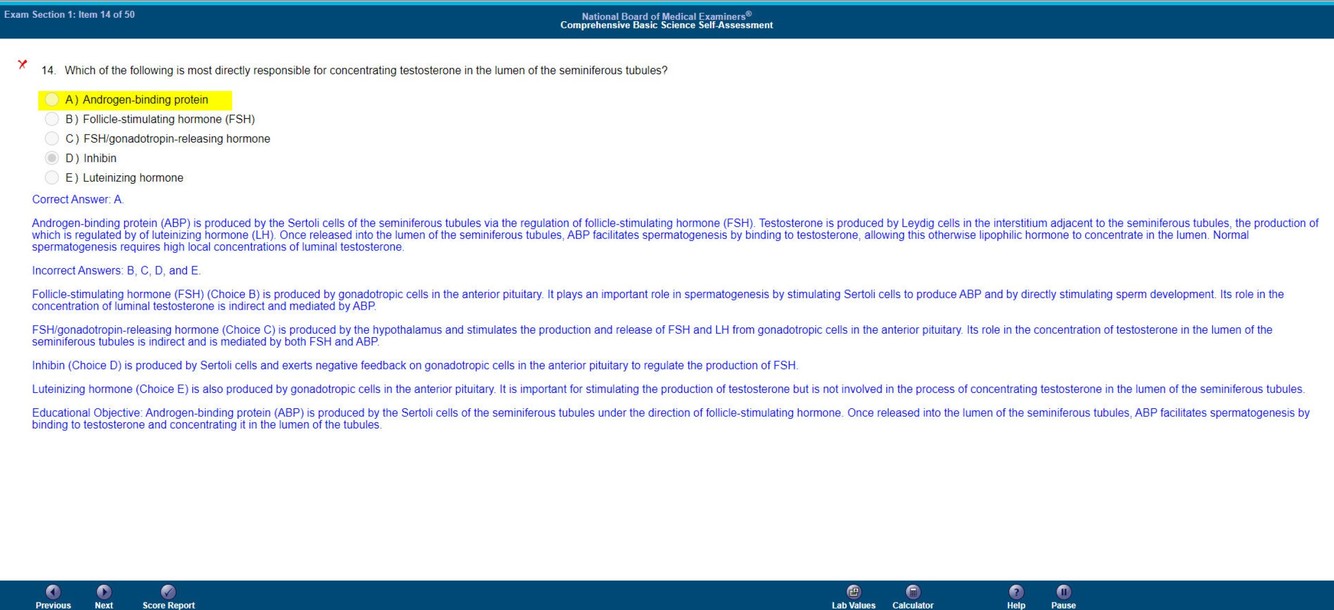 Exam Section 1: Item 14 of 50

National Board of Medical Examiners®
Comprehensive Basic Science Self-Assessment

14. Which of the following is most directly responsible for concentrating testosterone in the lumen of the seminiferous tubules?

A) Androgen-binding protein
B) Follicle-stimulating hormone (FSH)
C) FSH/gonadotropin-releasing hormone
D) Inhibin
E) Luteinizing hormone

Correct Answer: A.

Androgen-binding protein (ABP) is produced by the Sertoli cells of the seminiferous tubules via the regulation of follicle-stimulating hormone (FSH). Testosterone is produced by Leydig cells in the interstitium adjacent to the seminiferous tubules, the production of which is regulated by of luteinizing hormone (LH). Once released into the lumen of the seminiferous tubules, ABP facilitates spermatogenesis by binding to testosterone, allowing this otherwise lipophilic hormone to concentrate in the lumen. Normal spermatogenesis requires high local concentrations of luminal testosterone.

Incorrect Answers: B, C, D, and E.

Follicle-stimulating hormone (FSH) (Choice B) is produced by gonadotropic cells in the anterior pituitary. It plays an important role in spermatogenesis by stimulating Sertoli cells to produce ABP and by directly stimulating sperm development. Its role in the concentration of luminal testosterone is indirect and mediated by ABP.

FSH/gonadotropin-releasing hormone (Choice C) is produced by the hypothalamus and stimulates the production and release of FSH and LH from gonadotropic cells in the anterior pituitary. Its role in the concentration of testosterone in the lumen of the seminiferous tubules is indirect and is mediated by both FSH and ABP.

Inhibin (Choice D) is produced by Sertoli cells and exerts negative feedback on gonadotropic cells in the anterior pituitary to regulate the production of FSH.

Luteinizing hormone (Choice E) is also produced by gonadotropic cells in the anterior pituitary. It is important for stimulating the production of testosterone but is not involved in the process of concentrating testosterone in the lumen of the seminiferous tubules.

Educational Objective: Androgen-binding protein (ABP) is produced by the Sertoli cells of the seminiferous tubules under the direction of follicle-stimulating hormone. Once released into the lumen of the seminiferous tubules, ABP facilitates spermatogenesis by binding to testosterone and concentrating it in the lumen of the tubules.

Previous Next Score Report Lab Values Calculator Help Pause